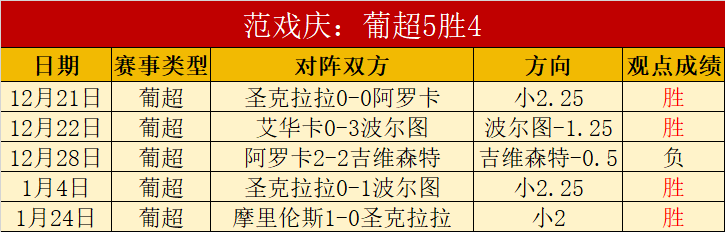 范戏庆：葡超5胜4

| 日期 | 赛事类型 | 对阵双方 | 方向 | 观点成绩 |
|---|---|---|---|---|
| 12月21日 | 葡超 | 圣克拉拉0-0阿罗卡 | 小2.25 | 胜 |
| 12月22日 | 葡超 | 艾华卡0-3波尔图 | 波尔图-1.25 | 胜 |
| 12月28日 | 葡超 | 阿罗卡2-2吉维森特 | 吉维森特-0.5 | 负 |
| 1月4日 | 葡超 | 圣克拉拉0-1波尔图 | 小2.25 | 胜 |
| 1月24日 | 葡超 | 摩里伦斯1-0圣克拉拉 | 小2 | 胜 |